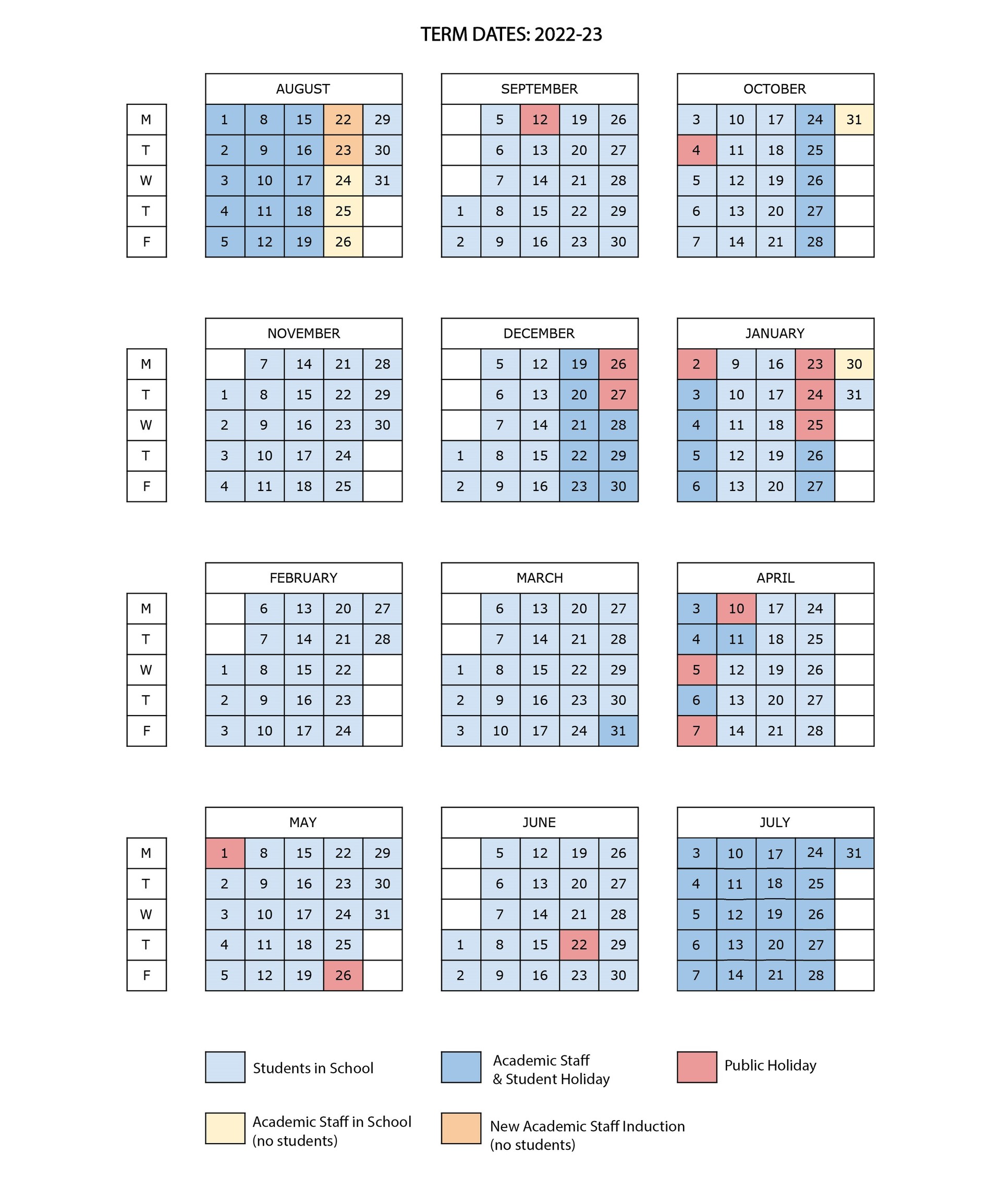 TERM DATES: 2022-23

| | AUGUST | | | | |
|---|---|---|---|---|---|
| M | 1 | 8 | 15 | 22 | 29 |
| T | 2 | 9 | 16 | 23 | 30 |
| W | 3 | 10 | 17 | 24 | 31 |
| T | 4 | 11 | 18 | 25 | |
| F | 5 | 12 | 19 | 26 | |

| SEPTEMBER | | | | |
|---|---|---|---|---|
| | 5 | 12 | 19 | 26 |
| | 6 | 13 | 20 | 27 |
| | 7 | 14 | 21 | 28 |
| 1 | 8 | 15 | 22 | 29 |
| 2 | 9 | 16 | 23 | 30 |

| OCTOBER | | | | |
|---|---|---|---|---|
| 3 | 10 | 17 | 24 | 31 |
| 4 | 11 | 18 | 25 | |
| 5 | 12 | 19 | 26 | |
| 6 | 13 | 20 | 27 | |
| 7 | 14 | 21 | 28 | |

| | NOVEMBER | | | | |
|---|---|---|---|---|---|
| M | | 7 | 14 | 21 | 28 |
| T | 1 | 8 | 15 | 22 | 29 |
| W | 2 | 9 | 16 | 23 | 30 |
| T | 3 | 10 | 17 | 24 | |
| F | 4 | 11 | 18 | 25 | |

| DECEMBER | | | | |
|---|---|---|---|---|
| | 5 | 12 | 19 | 26 |
| | 6 | 13 | 20 | 27 |
| | 7 | 14 | 21 | 28 |
| 1 | 8 | 15 | 22 | 29 |
| 2 | 9 | 16 | 23 | 30 |

| JANUARY | | | | |
|---|---|---|---|---|
| 2 | 9 | 16 | 23 | 30 |
| 3 | 10 | 17 | 24 | 31 |
| 4 | 11 | 18 | 25 | |
| 5 | 12 | 19 | 26 | |
| 6 | 13 | 20 | 27 | |

| | FEBRUARY | | | | |
|---|---|---|---|---|---|
| M | | 6 | 13 | 20 | 27 |
| T | | 7 | 14 | 21 | 28 |
| W | 1 | 8 | 15 | 22 | |
| T | 2 | 9 | 16 | 23 | |
| F | 3 | 10 | 17 | 24 | |

| MARCH | | | | |
|---|---|---|---|---|
| | 6 | 13 | 20 | 27 |
| | 7 | 14 | 21 | 28 |
| 1 | 8 | 15 | 22 | 29 |
| 2 | 9 | 16 | 23 | 30 |
| 3 | 10 | 17 | 24 | 31 |

| APRIL | | | | |
|---|---|---|---|---|
| 3 | 10 | 17 | 24 | |
| 4 | 11 | 18 | 25 | |
| 5 | 12 | 19 | 26 | |
| 6 | 13 | 20 | 27 | |
| 7 | 14 | 21 | 28 | |

| | MAY | | | | |
|---|---|---|---|---|---|
| M | 1 | 8 | 15 | 22 | 29 |
| T | 2 | 9 | 16 | 23 | 30 |
| W | 3 | 10 | 17 | 24 | 31 |
| T | 4 | 11 | 18 | 25 | |
| F | 5 | 12 | 19 | 26 | |

| JUNE | | | | |
|---|---|---|---|---|
| | 5 | 12 | 19 | 26 |
| | 6 | 13 | 20 | 27 |
| | 7 | 14 | 21 | 28 |
| 1 | 8 | 15 | 22 | 29 |
| 2 | 9 | 16 | 23 | 30 |

| JULY | | | | |
|---|---|---|---|---|
| 3 | 10 | 17 | 24 | 31 |
| 4 | 11 | 18 | 25 | |
| 5 | 12 | 19 | 26 | |
| 6 | 13 | 20 | 27 | |
| 7 | 14 | 21 | 28 | |

Students in School

Academic Staff & Student Holiday

Public Holiday

Academic Staff in School (no students)

New Academic Staff Induction (no students)